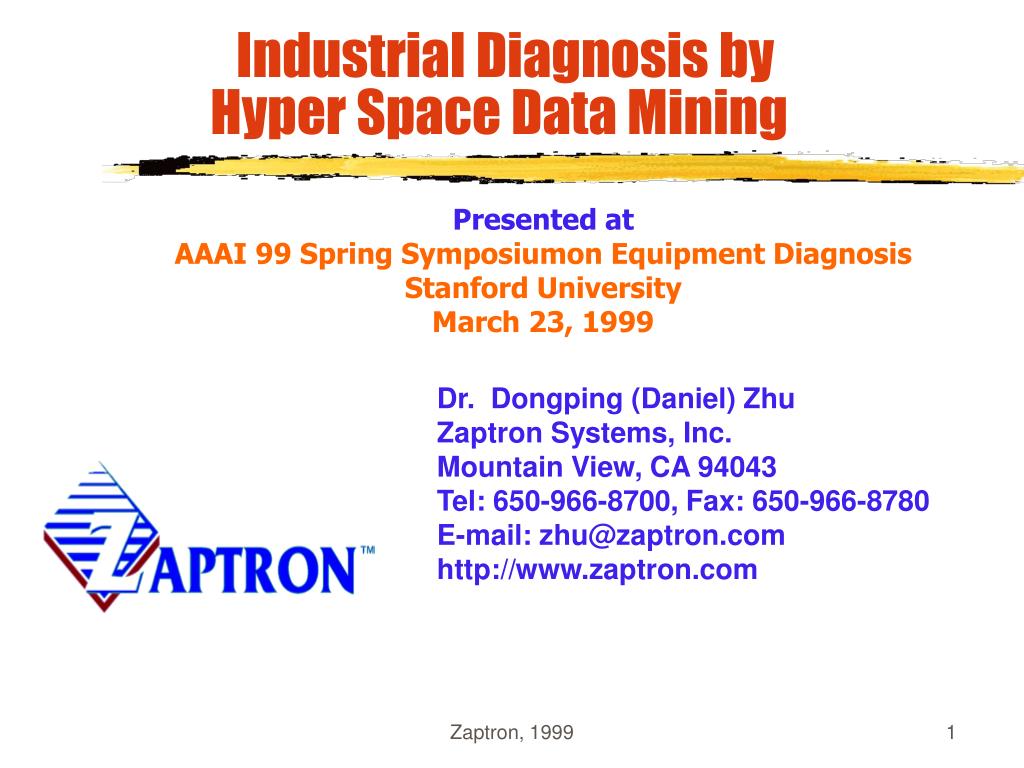 Industrial Diagnosis by
Hyper Space Data Mining

Presented at
AAAI 99 Spring Symposiumon Equipment Diagnosis
Stanford University
March 23, 1999

Dr. Dongping (Daniel) Zhu
Zaptron Systems, Inc.
Mountain View, CA 94043
Tel: 650-966-8700, Fax: 650-966-8780
E-mail: zhu@zaptron.com
http://www.zaptron.com

ZAPTRON™

Zaptron, 1999

1